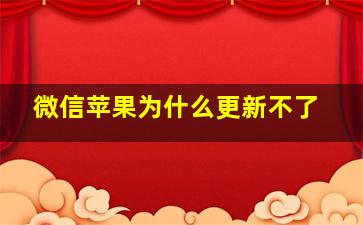 微信苹果为什么更新不了